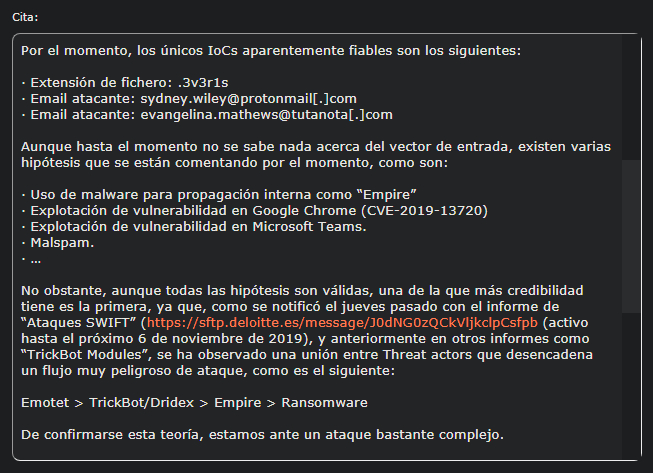 Cita:

Por el momento, los únicos IoCs aparentemente fiables son los siguientes:

· Extensión de fichero: .3v3r1s
· Email atacante: sydney.wiley@protonmail[.]com
· Email atacante: evangelina.mathews@tutanota[.]com

Aunque hasta el momento no se sabe nada acerca del vector de entrada, existen varias hipótesis que se están comentando por el momento, como son:

· Uso de malware para propagación interna como “Empire”
· Explotación de vulnerabilidad en Google Chrome (CVE-2019-13720)
· Explotación de vulnerabilidad en Microsoft Teams.
· Malspam.
· …

No obstante, aunque todas las hipótesis son válidas, una de la que más credibilidad tiene es la primera, ya que, como se notificó el jueves pasado con el informe de “Ataques SWIFT” (https://sftp.deloitte.es/message/J0dNG0zQCkVljkclpCsfpb (activo hasta el próximo 6 de noviembre de 2019), y anteriormente en otros informes como “TrickBot Modules”, se ha observado una unión entre Threat actors que desencadena un flujo muy peligroso de ataque, como es el siguiente:

Emotet > TrickBot/Dridex > Empire > Ransomware

De confirmarse esta teoría, estamos ante un ataque bastante complejo.